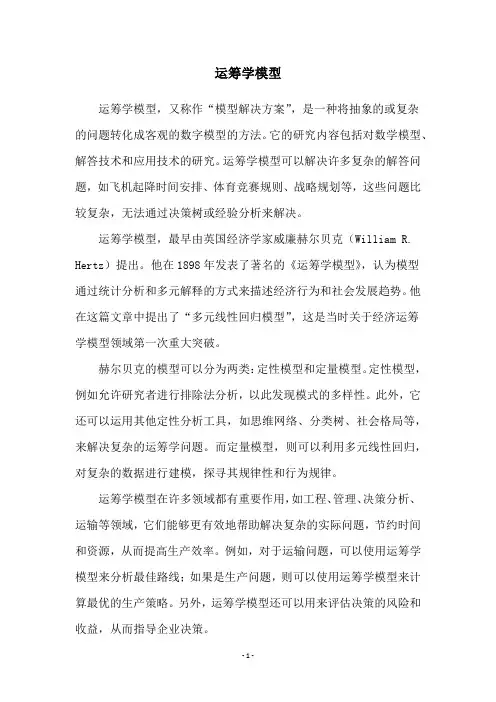 运筹学模型

运筹学模型，又称作“模型解决方案”，是一种将抽象的或复杂的问题转化成客观的数字模型的方法。它的研究内容包括对数学模型、解答技术和应用技术的研究。运筹学模型可以解决许多复杂的解答问题，如飞机起降时间安排、体育竞赛规则、战略规划等，这些问题比较复杂，无法通过决策树或经验分析来解决。

运筹学模型，最早由英国经济学家威廉赫尔贝克（William R. Hertz）提出。他在1898年发表了著名的《运筹学模型》，认为模型通过统计分析和多元解释的方式来描述经济行为和社会发展趋势。他在这篇文章中提出了“多元线性回归模型”，这是当时关于经济运筹学模型领域第一次重大突破。

赫尔贝克的模型可以分为两类：定性模型和定量模型。定性模型，例如允许研究者进行排除法分析，以此发现模式的多样性。此外，它还可以运用其他定性分析工具，如思维网络、分类树、社会格局等，来解决复杂的运筹学问题。而定量模型，则可以利用多元线性回归，对复杂的数据进行建模，探寻其规律性和行为规律。

运筹学模型在许多领域都有重要作用，如工程、管理、决策分析、运输等领域，它们能够更有效地帮助解决复杂的实际问题，节约时间和资源，从而提高生产效率。例如，对于运输问题，可以使用运筹学模型来分析最佳路线；如果是生产问题，则可以使用运筹学模型来计算最优的生产策略。另外，运筹学模型还可以用来评估决策的风险和收益，从而指导企业决策。

-1-